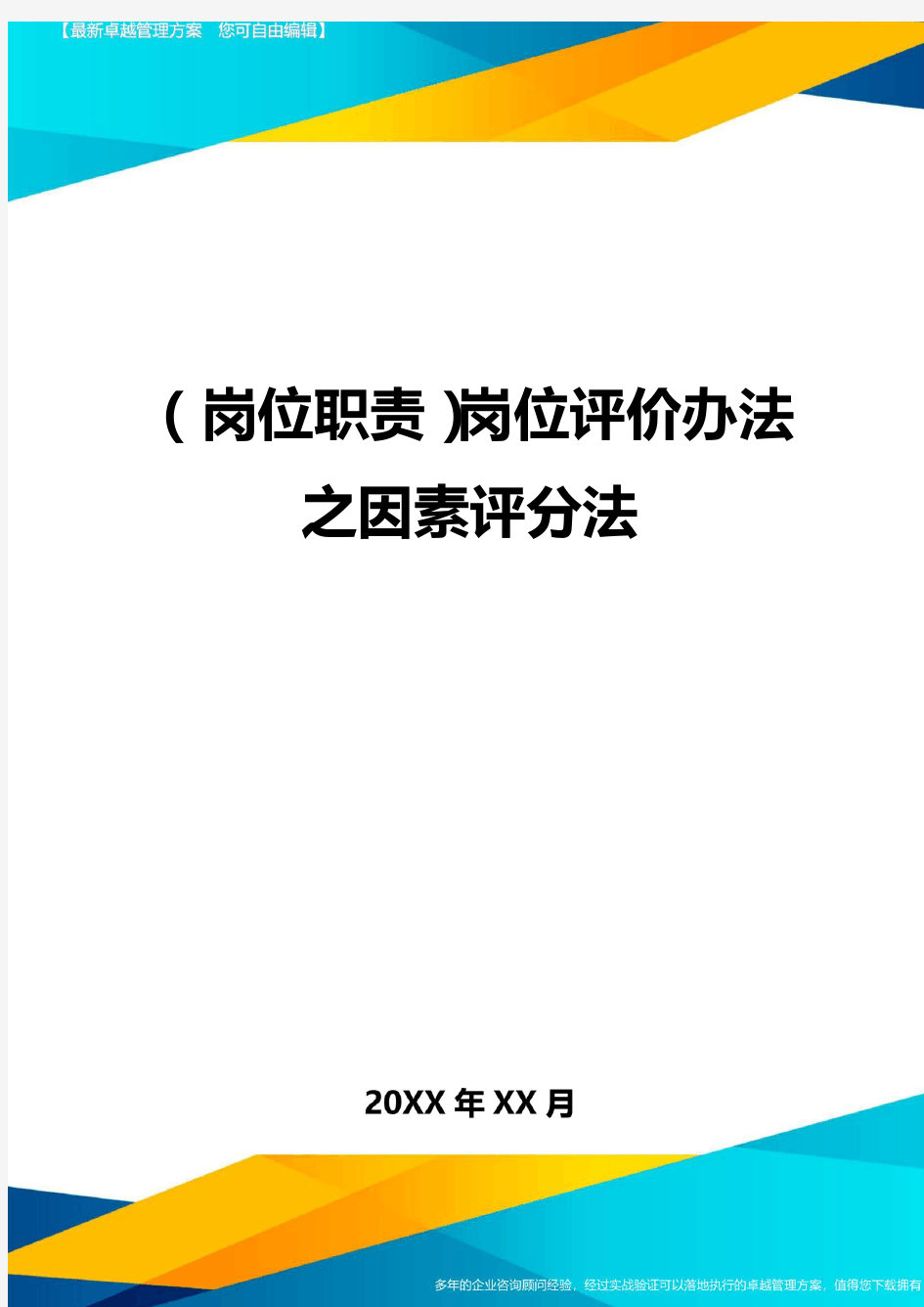 【最新卓越管理方案 您可自由编辑】

(岗位职责)岗位评价办法之因素评分法

20XX年XX月

多年的企业咨询顾问经验，经过实战验证可以落地执行的卓越管理方案，值得您下载拥有